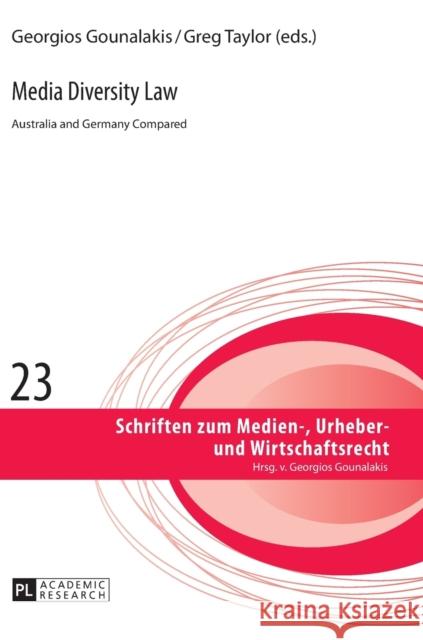 Georgios Gounalakis / Greg Taylor (eds.)

Media Diversity Law

Australia and Germany Compared

23

Schriften zum Medien-, Urheber- und Wirtschaftsrecht
Hrsg. v. Georgios Gounalakis

PL ACADEMIC RESEARCH

Kraina Książek